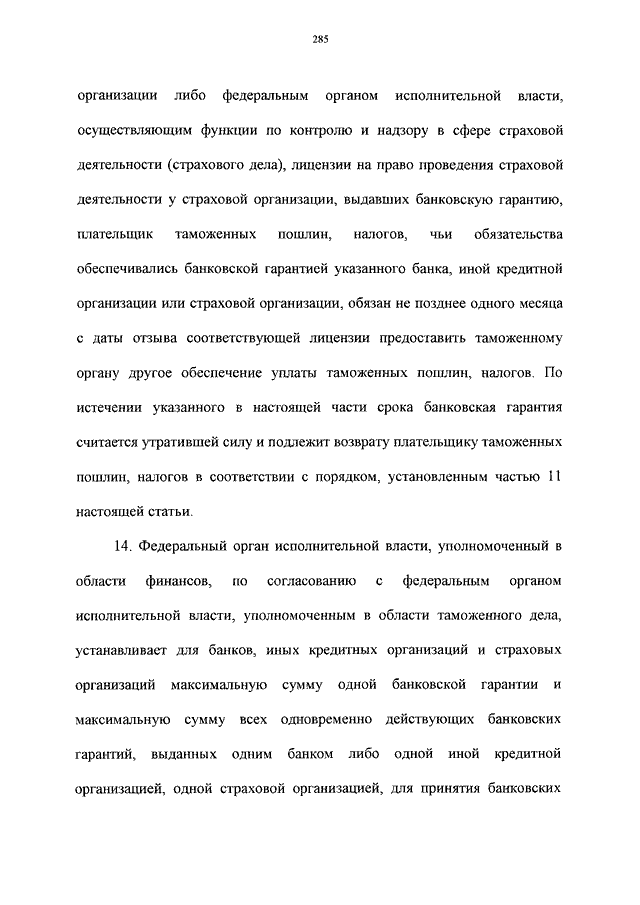 285

организации либо федеральным органом исполнительной власти, осуществляющим функции по контролю и надзору в сфере страховой деятельности (страхового дела), лицензии на право проведения страховой деятельности у страховой организации, выдавших банковскую гарантию, плательщик таможенных пошлин, налогов, чьи обязательства обеспечивались банковской гарантией указанного банка, иной кредитной организации или страховой организации, обязан не позднее одного месяца с даты отзыва соответствующей лицензии предоставить таможенному органу другое обеспечение уплаты таможенных пошлин, налогов. По истечении указанного в настоящей части срока банковская гарантия считается утратившей силу и подлежит возврату плательщику таможенных пошлин, налогов в соответствии с порядком, установленным частью 11 настоящей статьи.

14. Федеральный орган исполнительной власти, уполномоченный в области финансов, по согласованию с федеральным органом исполнительной власти, уполномоченным в области таможенного дела, устанавливает для банков, иных кредитных организаций и страховых организаций максимальную сумму одной банковской гарантии и максимальную сумму всех одновременно действующих банковских гарантий, выданных одним банком либо одной иной кредитной организацией, одной страховой организацией, для принятия банковских